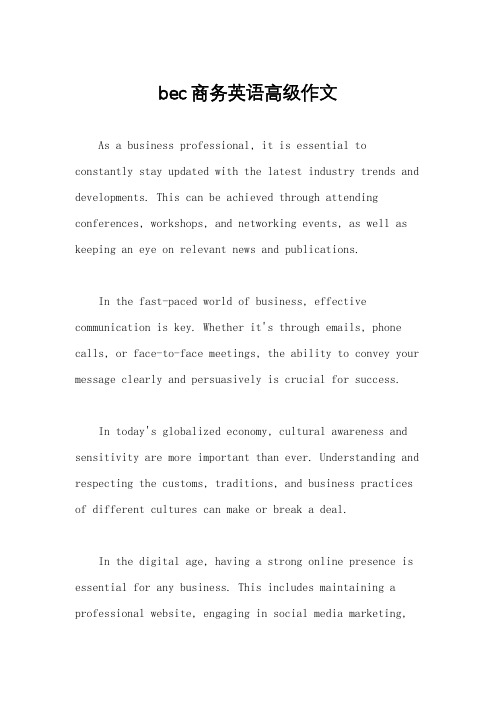 bec商务英语高级作文

As a business professional, it is essential to constantly stay updated with the latest industry trends and developments. This can be achieved through attending conferences, workshops, and networking events, as well as keeping an eye on relevant news and publications.

In the fast-paced world of business, effective communication is key. Whether it's through emails, phone calls, or face-to-face meetings, the ability to convey your message clearly and persuasively is crucial for success.

In today's globalized economy, cultural awareness and sensitivity are more important than ever. Understanding and respecting the customs, traditions, and business practices of different cultures can make or break a deal.

In the digital age, having a strong online presence is essential for any business. This includes maintaining a professional website, engaging in social media marketing,